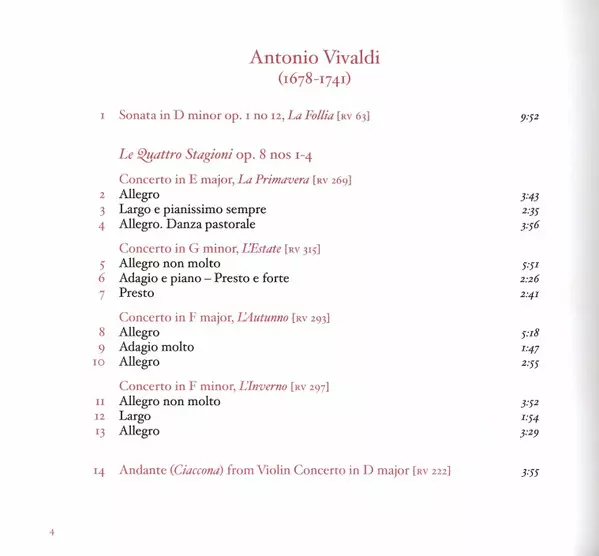 Antonio Vivaldi
(1678-1741)

1 Sonata in D minor op. 1 no 12, La Follia [RV 63] 9:52

Le Quattro Stagioni op. 8 nos 1-4

Concerto in E major, La Primavera [RV 269]
2 Allegro 3:43
3 Largo e pianissimo sempre 2:35
4 Allegro. Danza pastorale 3:56

Concerto in G minor, L'Estate [RV 315]
5 Allegro non molto 5:51
6 Adagio e piano – Presto e forte 2:26
7 Presto 2:41

Concerto in F major, L'Autunno [RV 293]
8 Allegro 5:18
9 Adagio molto 1:47
10 Allegro 2:55

Concerto in F minor, L'Inverno [RV 297]
11 Allegro non molto 3:52
12 Largo 1:54
13 Allegro 3:29

14 Andante (Ciaccona) from Violin Concerto in D major [RV 222] 3:55

4